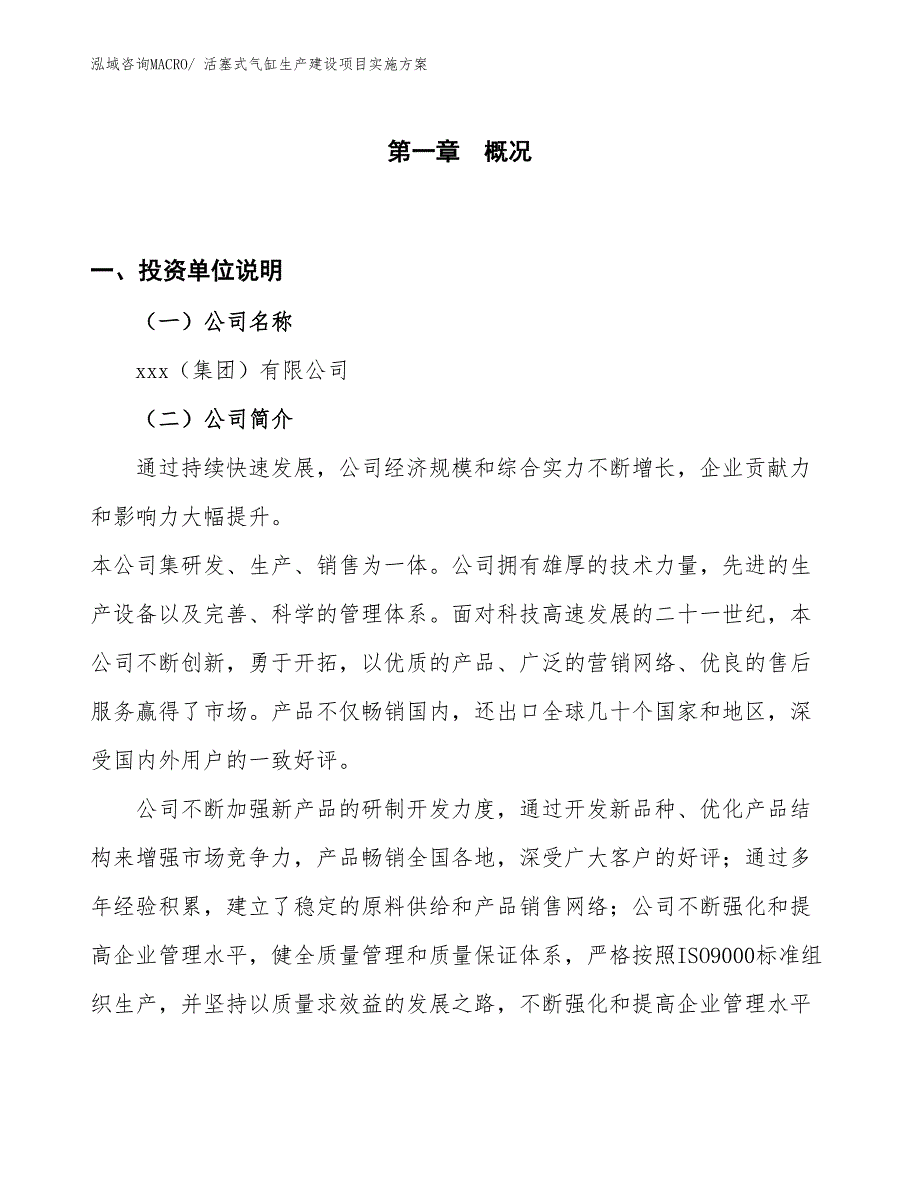 泓域咨询MACRO/ 活塞式气缸生产建设项目实施方案

第一章 概况

一、投资单位说明

（一）公司名称

xxx（集团）有限公司

（二）公司简介

通过持续快速发展，公司经济规模和综合实力不断增长，企业贡献力和影响力大幅提升。

本公司集研发、生产、销售为一体。公司拥有雄厚的技术力量，先进的生产设备以及完善、科学的管理体系。面对科技高速发展的二十一世纪，本公司不断创新，勇于开拓，以优质的产品、广泛的营销网络、优良的售后服务赢得了市场。产品不仅畅销国内，还出口全球几十个国家和地区，深受国内外用户的一致好评。

公司不断加强新产品的研制开发力度，通过开发新品种、优化产品结构来增强市场竞争力，产品畅销全国各地，深受广大客户的好评；通过多年经验积累，建立了稳定的原料供给和产品销售网络；公司不断强化和提高企业管理水平，健全质量管理和质量保证体系，严格按照ISO9000标准组织生产，并坚持以质量求效益的发展之路，不断强化和提高企业管理水平